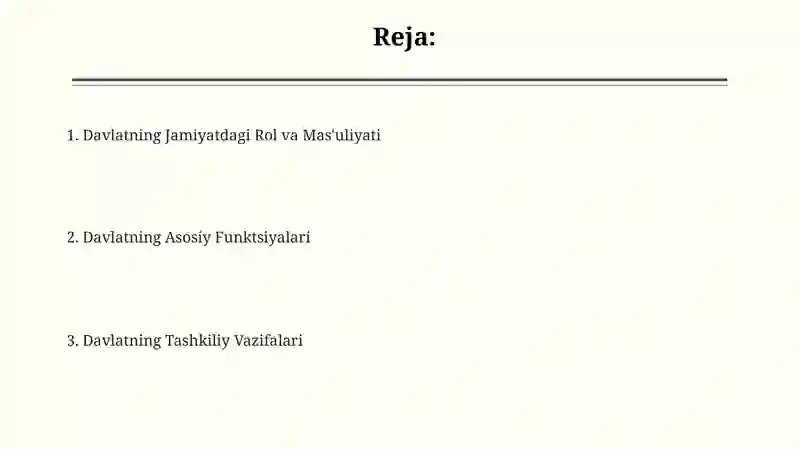 Reja:

1. Davlatning Jamiyatdagi Rol va Mas'uliyati

2. Davlatning Asosiy Funktsiyalari

3. Davlatning Tashkiliy Vazifalari